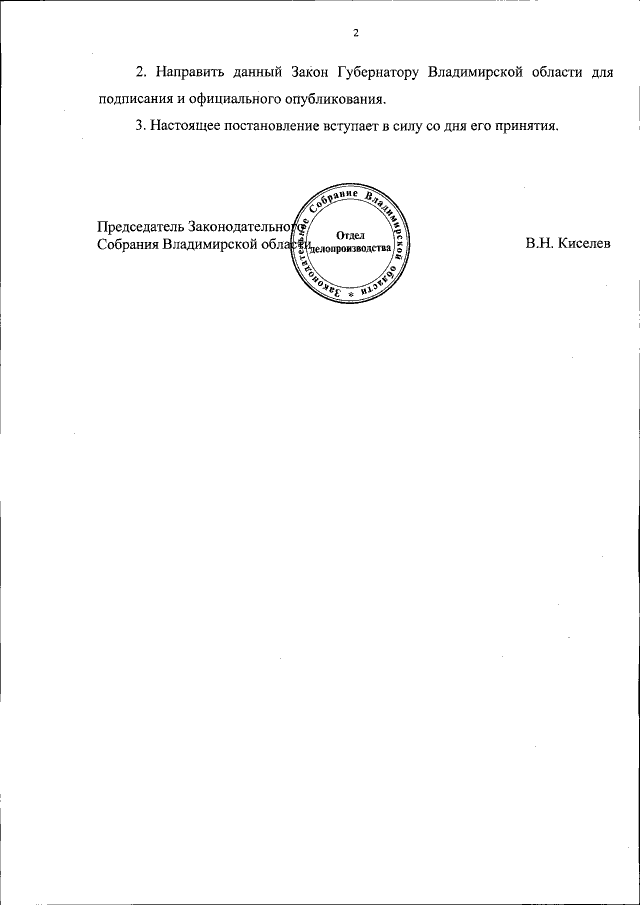 2

2. Направить данный Закон Губернатору Владимирской области для подписания и официального опубликования.

3. Настоящее постановление вступает в силу со дня его принятия.

Председатель Законодательного
Собрания Владимирской области

Законодательное Собрание Владимирской области *
Отдел делопроизводства

В.Н. Киселев